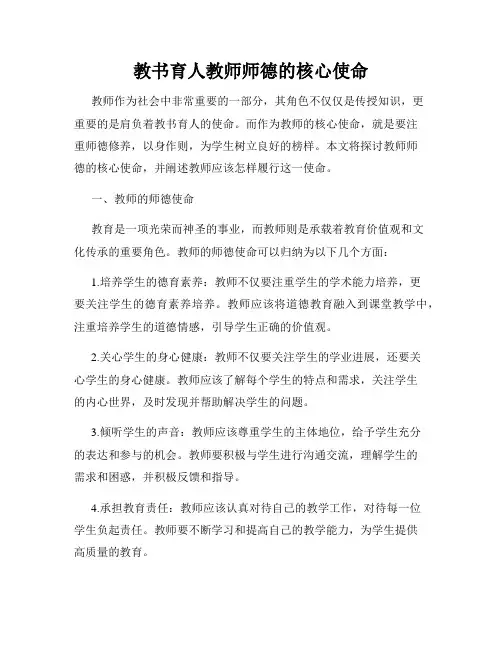 教书育人教师师德的核心使命

教师作为社会中非常重要的一部分，其角色不仅仅是传授知识，更重要的是肩负着教书育人的使命。而作为教师的核心使命，就是要注重师德修养，以身作则，为学生树立良好的榜样。本文将探讨教师师德的核心使命，并阐述教师应该怎样履行这一使命。

一、教师的师德使命

教育是一项光荣而神圣的事业，而教师则是承载着教育价值观和文化传承的重要角色。教师的师德使命可以归纳为以下几个方面：

1.培养学生的德育素养：教师不仅要注重学生的学术能力培养，更要关注学生的德育素养培养。教师应该将道德教育融入到课堂教学中，注重培养学生的道德情感，引导学生正确的价值观。

2.关心学生的身心健康：教师不仅要关注学生的学业进展，还要关心学生的身心健康。教师应该了解每个学生的特点和需求，关注学生的内心世界，及时发现并帮助解决学生的问题。

3.倾听学生的声音：教师应该尊重学生的主体地位，给予学生充分的表达和参与的机会。教师要积极与学生进行沟通交流，理解学生的需求和困惑，并积极反馈和指导。

4.承担教育责任：教师应该认真对待自己的教学工作，对待每一位学生负起责任。教师要不断学习和提高自己的教学能力，为学生提供高质量的教育。